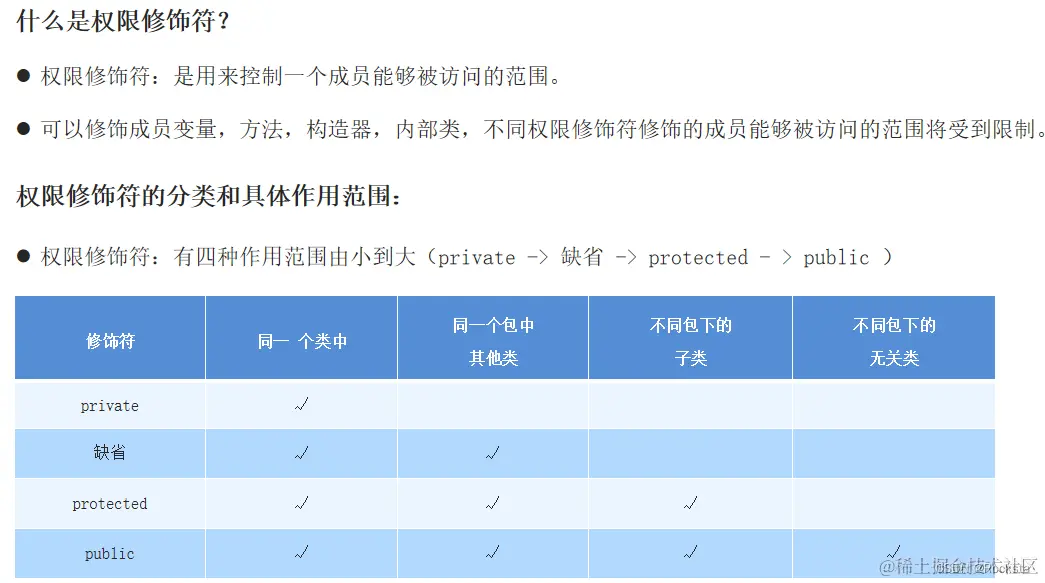 什么是权限修饰符？

● 权限修饰符：是用来控制一个成员能够被访问的范围。

● 可以修饰成员变量，方法，构造器，内部类，不同权限修饰符修饰的成员能够被访问的范围将受到限制。

权限修饰符的分类和具体作用范围：

● 权限修饰符：有四种作用范围由小到大（private -> 缺省 -> protected - > public ）

| 修饰符 | 同一 个类中 | 同一个包中 其他类 | 不同包下的 子类 | 不同包下的 无关类 |
|---|---|---|---|---|
| private | √ | | | |
| 缺省 | √ | √ | | |
| protected | √ | √ | √ | |
| public | √ | √ | √ | √ |

@稀土掘金技术社区